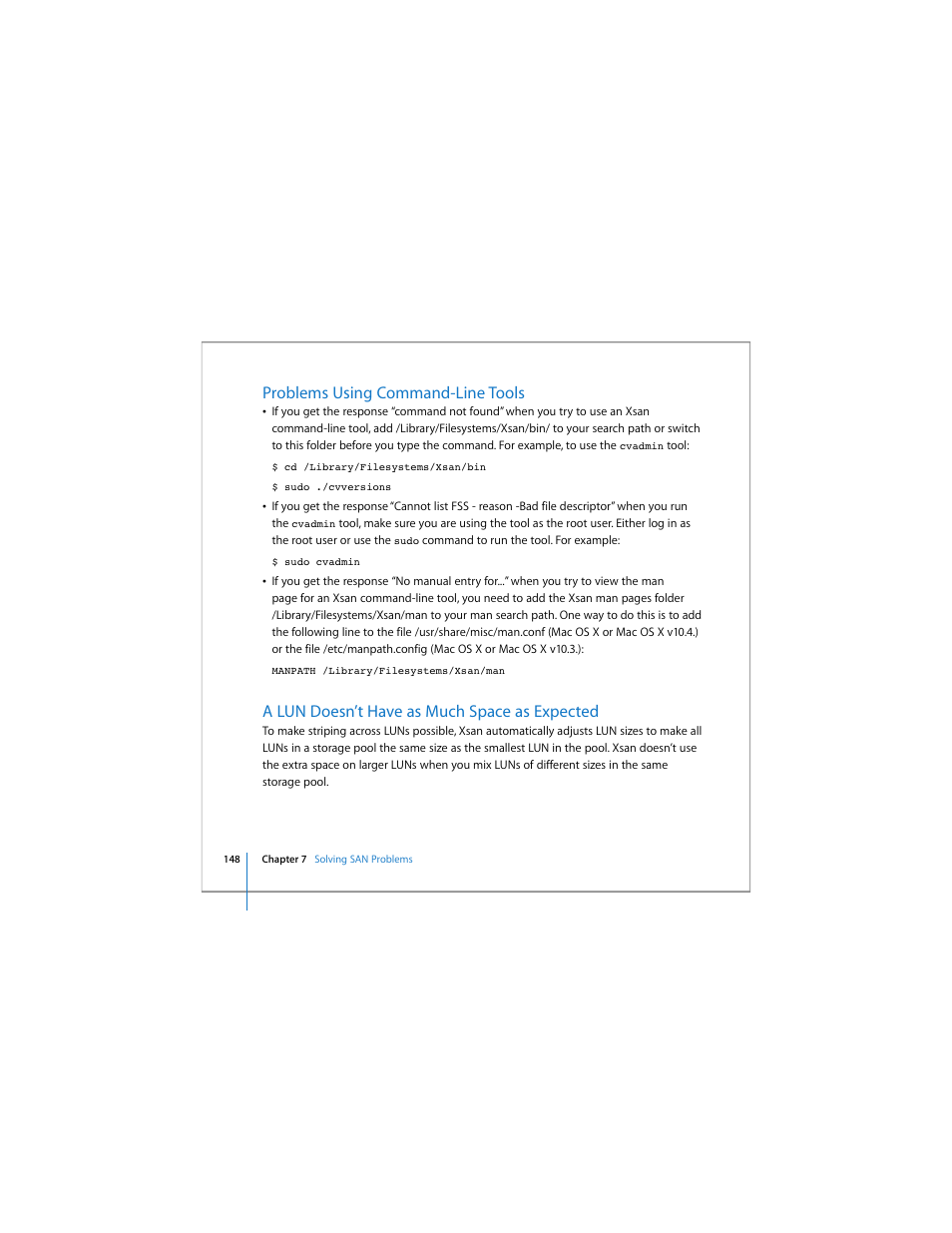 Problems Using Command-Line Tools

• If you get the response “command not found” when you try to use an Xsan command-line tool, add /Library/Filesystems/Xsan/bin/ to your search path or switch to this folder before you type the command. For example, to use the cvadmin tool:

$ cd /Library/Filesystems/Xsan/bin

$ sudo ./cvversions

• If you get the response “Cannot list FSS - reason -Bad file descriptor” when you run the cvadmin tool, make sure you are using the tool as the root user. Either log in as the root user or use the sudo command to run the tool. For example:

$ sudo cvadmin

• If you get the response “No manual entry for...” when you try to view the man page for an Xsan command-line tool, you need to add the Xsan man pages folder /Library/Filesystems/Xsan/man to your man search path. One way to do this is to add the following line to the file /usr/share/misc/man.conf (Mac OS X or Mac OS X v10.4.) or the file /etc/manpath.config (Mac OS X or Mac OS X v10.3.):

MANPATH /Library/Filesystems/Xsan/man

A LUN Doesn’t Have as Much Space as Expected

To make striping across LUNs possible, Xsan automatically adjusts LUN sizes to make all LUNs in a storage pool the same size as the smallest LUN in the pool. Xsan doesn’t use the extra space on larger LUNs when you mix LUNs of different sizes in the same storage pool.

148 Chapter 7 Solving SAN Problems